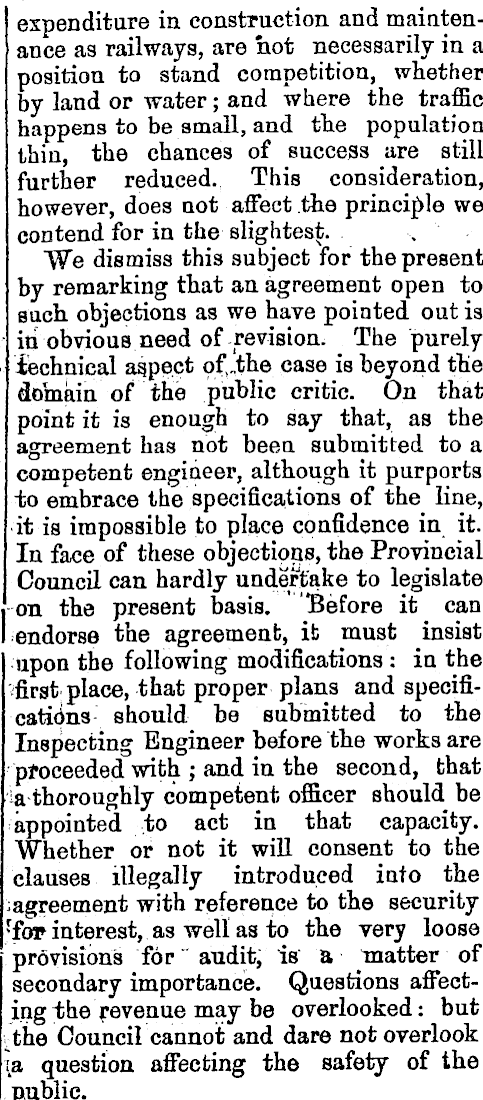 expenditure in construction and maintenance as railways, are not necessarily in a position to stand competition, whether by land or water; and where the traffic happens to be small, and the population thin, the chances of success are still further reduced. This consideration, however, does not affect the principle we contend for in the slightest.

We dismiss this subject for the present by remarking that an agreement open to such objections as we have pointed out is in obvious need of revision. The purely technical aspect of the case is beyond the domain of the public critic. On that point it is enough to say that, as the agreement has not been submitted to a competent engineer, although it purports to embrace the specifications of the line, it is impossible to place confidence in it. In face of these objections, the Provincial Council can hardly undertake to legislate on the present basis. Before it can endorse the agreement, it must insist upon the following modifications: in the first place, that proper plans and specifications should be submitted to the Inspecting Engineer before the works are proceeded with; and in the second, that a thoroughly competent officer should be appointed to act in that capacity. Whether or not it will consent to the clauses illegally introduced into the agreement with reference to the security for interest, as well as to the very loose provisions for audit, is a matter of secondary importance. Questions affecting the revenue may be overlooked: but the Council cannot and dare not overlook a question affecting the safety of the public.